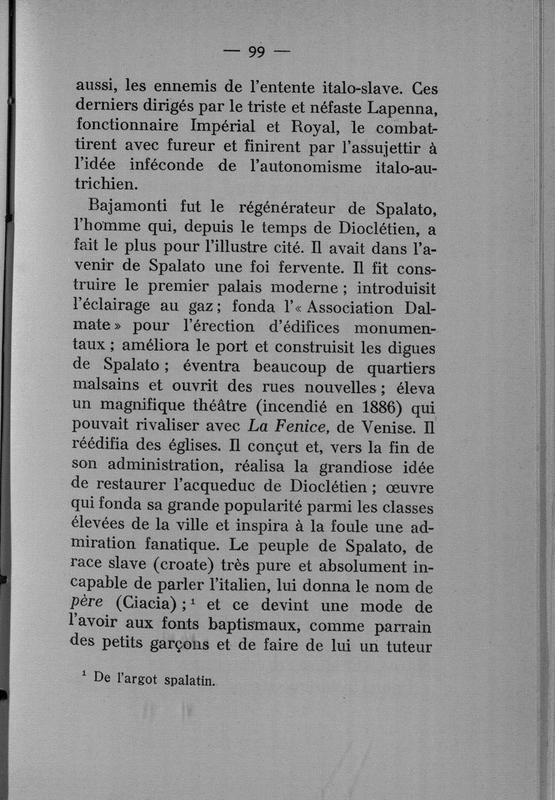 — 99 —

aussi, les ennemis de l'entente italo-slave. Ces derniers dirigés par le triste et néfaste Lapenna, fonctionnaire Impérial et Royal, le combattirent avec fureur et finirent par l'assujettir à l'idée inféconde de l'autonomisme italo-autrichien.

Bajamonti fut le régénérateur de Spalato, l'homme qui, depuis le temps de Dioclétien, a fait le plus pour l'illustre cité. Il avait dans l'avenir de Spalato une foi fervente. Il fit construire le premier palais moderne ; introduisit l'éclairage au gaz ; fonda l'« Association Dalmate » pour l'érection d'édifices monumentaux ; améliora le port et construisit les digues de Spalato ; éventra beaucoup de quartiers malsains et ouvrit des rues nouvelles ; éleva un magnifique théâtre (incendié en 1886) qui pouvait rivaliser avec La Fenice, de Venise. Il réédifia des églises. Il conçut et, vers la fin de son administration, réalisa la grandiose idée de restaurer l'acqueduc de Dioclétien ; œuvre qui fonda sa grande popularité parmi les classes élevées de la ville et inspira à la foule une admiration fanatique. Le peuple de Spalato, de race slave (croate) très pure et absolument incapable de parler l'italien, lui donna le nom de père (Ciacia) ; $^1$ et ce devint une mode de l'avoir aux fonts baptismaux, comme parrain des petits garçons et de faire de lui un tuteur

$^1$ De l'argot spalatin.